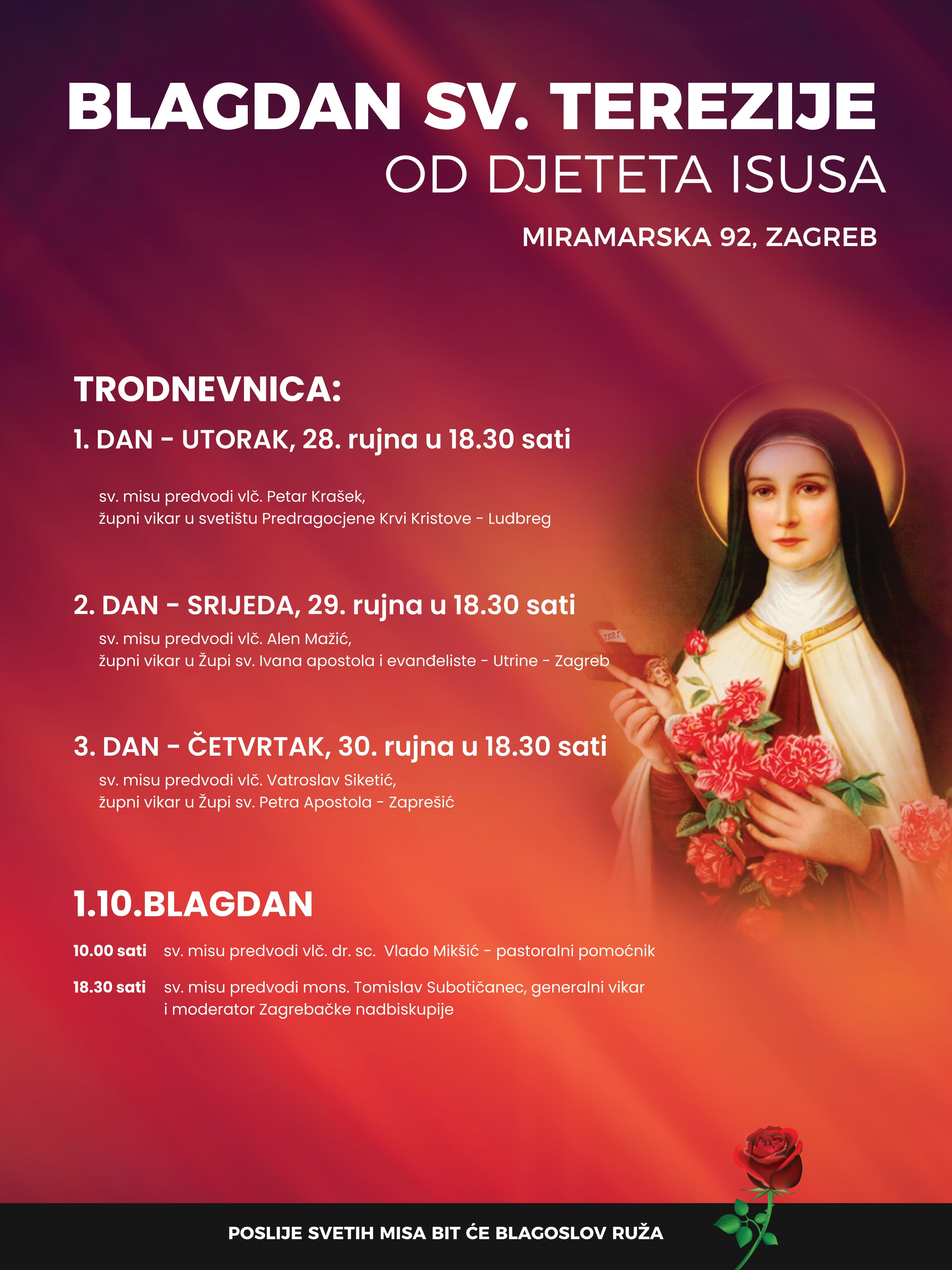 BLAGDAN SV. TEREZIJE
OD DJETETA ISUSA

MIRAMARSKA 92, ZAGREB

TRODNEVNICA:

1. DAN - UTORAK, 28. rujna u 18.30 sati

sv. misu predvodi vlč. Petar Krašek,
župni vikar u svetištu Predragocjene Krvi Kristove - Ludbreg

2. DAN - SRIJEDA, 29. rujna u 18.30 sati

sv. misu predvodi vlč. Alen Mažić,
župni vikar u Župi sv. Ivana apostola i evanđeliste - Utrine - Zagreb

3. DAN - ČETVRTAK, 30. rujna u 18.30 sati

sv. misu predvodi vlč. Vatroslav Siketić,
župni vikar u Župi sv. Petra Apostola - Zaprešić

1.10.BLAGDAN

10.00 sati sv. misu predvodi vlč. dr. sc. Vlado Mikšić - pastoralni pomoćnik

18.30 sati sv. misu predvodi mons. Tomislav Subotičanec, generalni vikar i moderator Zagrebačke nadbiskupije

POSLIJE SVETIH MISA BIT ĆE BLAGOSLOV RUŽA